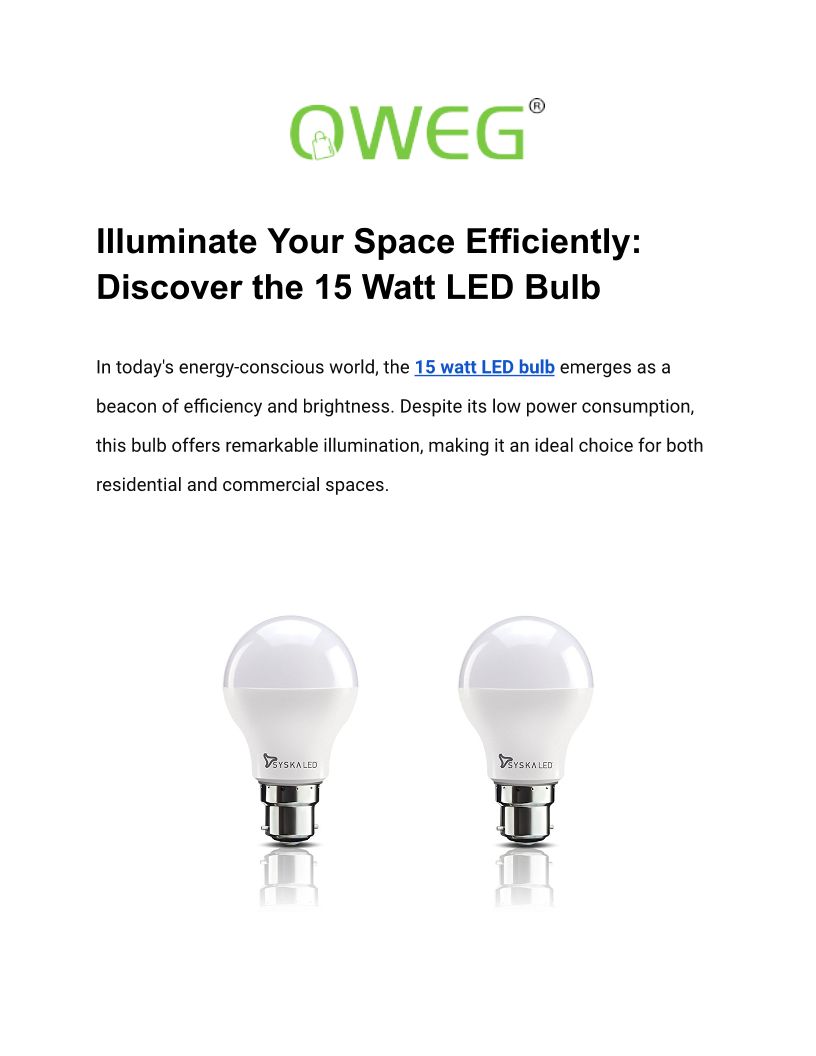 OWEG®

Illuminate Your Space Efficiently: Discover the 15 Watt LED Bulb

In today's energy-conscious world, the 15 watt LED bulb emerges as a beacon of efficiency and brightness. Despite its low power consumption, this bulb offers remarkable illumination, making it an ideal choice for both residential and commercial spaces.

SYSKA LED

SYSKA LED